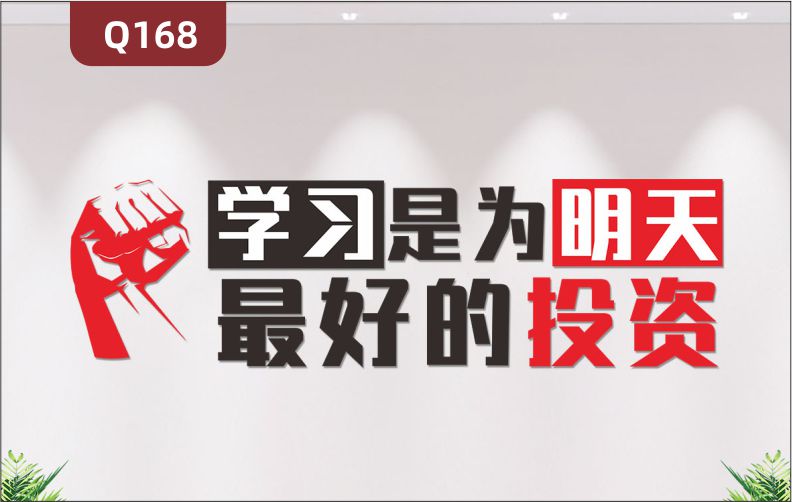 Q168

学习是为明天
最好的投资